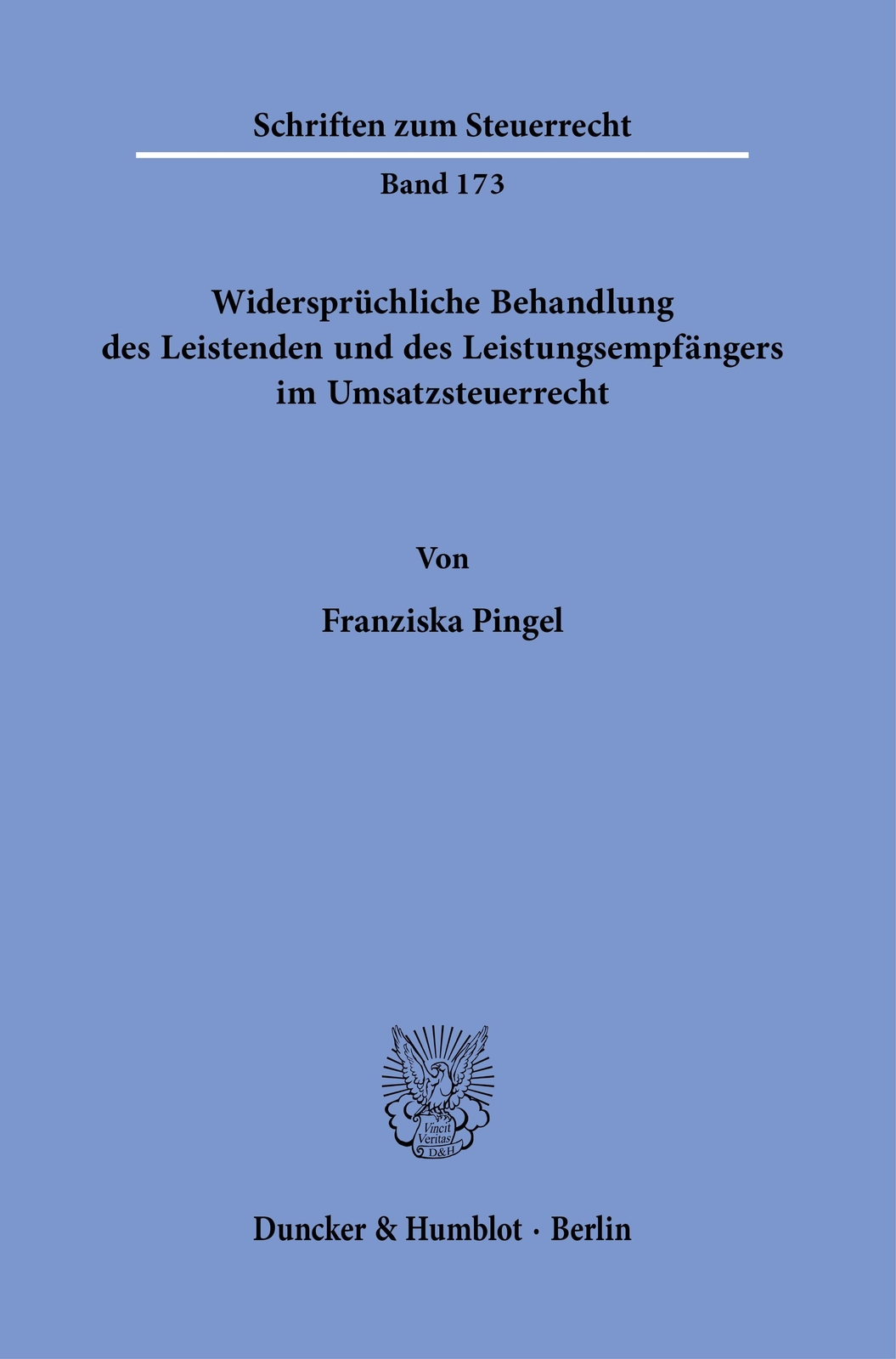 Schriften zum Steuerrecht

Band 173

Widersprüchliche Behandlung des Leistenden und des Leistungsempfängers im Umsatzsteuerrecht

Von

Franziska Pingel

Vincit Veritas D&H

Duncker & Humblot · Berlin